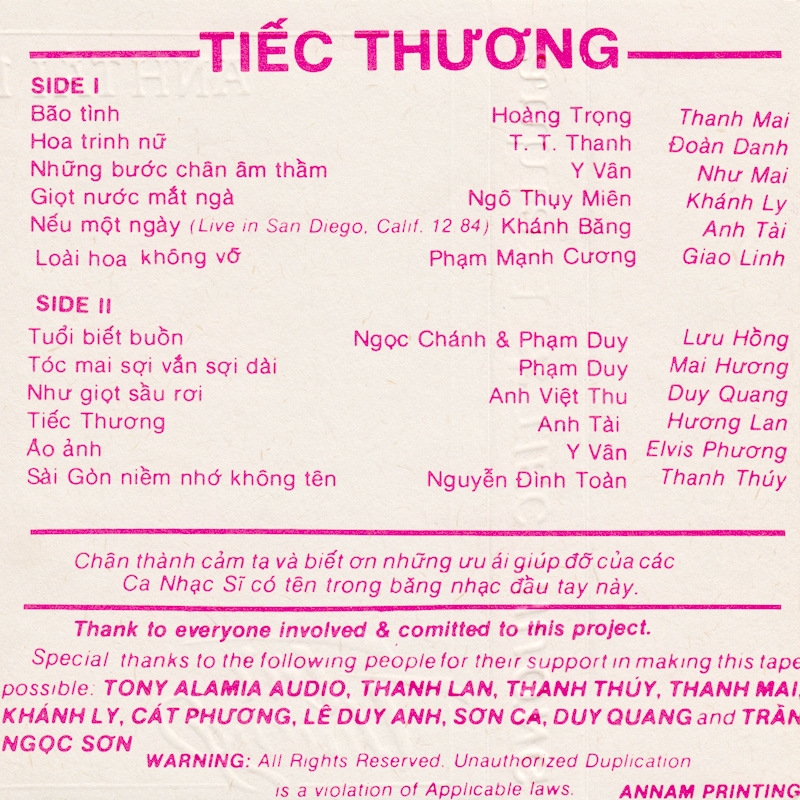 TIẾC THƯƠNG

SIDE I

| | | |
|---|---|---|
| Bão tình | Hoàng Trọng | Thanh Mai |
| Hoa trinh nữ | T. T. Thanh | Đoàn Danh |
| Những bước chân âm thầm | Y Vân | Như Mai |
| Giọt nước mắt ngà | Ngô Thụy Miên | Khánh Ly |
| Nếu một ngày (Live in San Diego, Calif. 12 84) | Khánh Băng | Anh Tài |
| Loài hoa không vỡ | Phạm Mạnh Cương | Giao Linh |

SIDE II

| | | |
|---|---|---|
| Tuổi biết buồn | Ngọc Chánh & Phạm Duy | Lưu Hồng |
| Tóc mai sợi vắn sợi dài | Phạm Duy | Mai Hương |
| Như giọt sầu rơi | Anh Việt Thu | Duy Quang |
| Tiếc Thương | Anh Tài | Hương Lan |
| Ảo ảnh | Y Vân | Elvis Phương |
| Sài Gòn niềm nhớ không tên | Nguyễn Đình Toàn | Thanh Thúy |

Chân thành cảm tạ và biết ơn những ưu ái giúp đỡ của các Ca Nhạc Sĩ có tên trong băng nhạc đầu tay này.

Thank to everyone involved & comitted to this project.

Special thanks to the following people for their support in making this tape possible: TONY ALAMIA AUDIO, THANH LAN, THANH THÚY, THANH MAI, KHÁNH LY, CÁT PHƯƠNG, LÊ DUY ANH, SƠN CA, DUY QUANG and TRẦN NGỌC SƠN

WARNING: All Rights Reserved. Unauthorized Duplication is a violation of Applicable laws.

ANNAM PRINTING